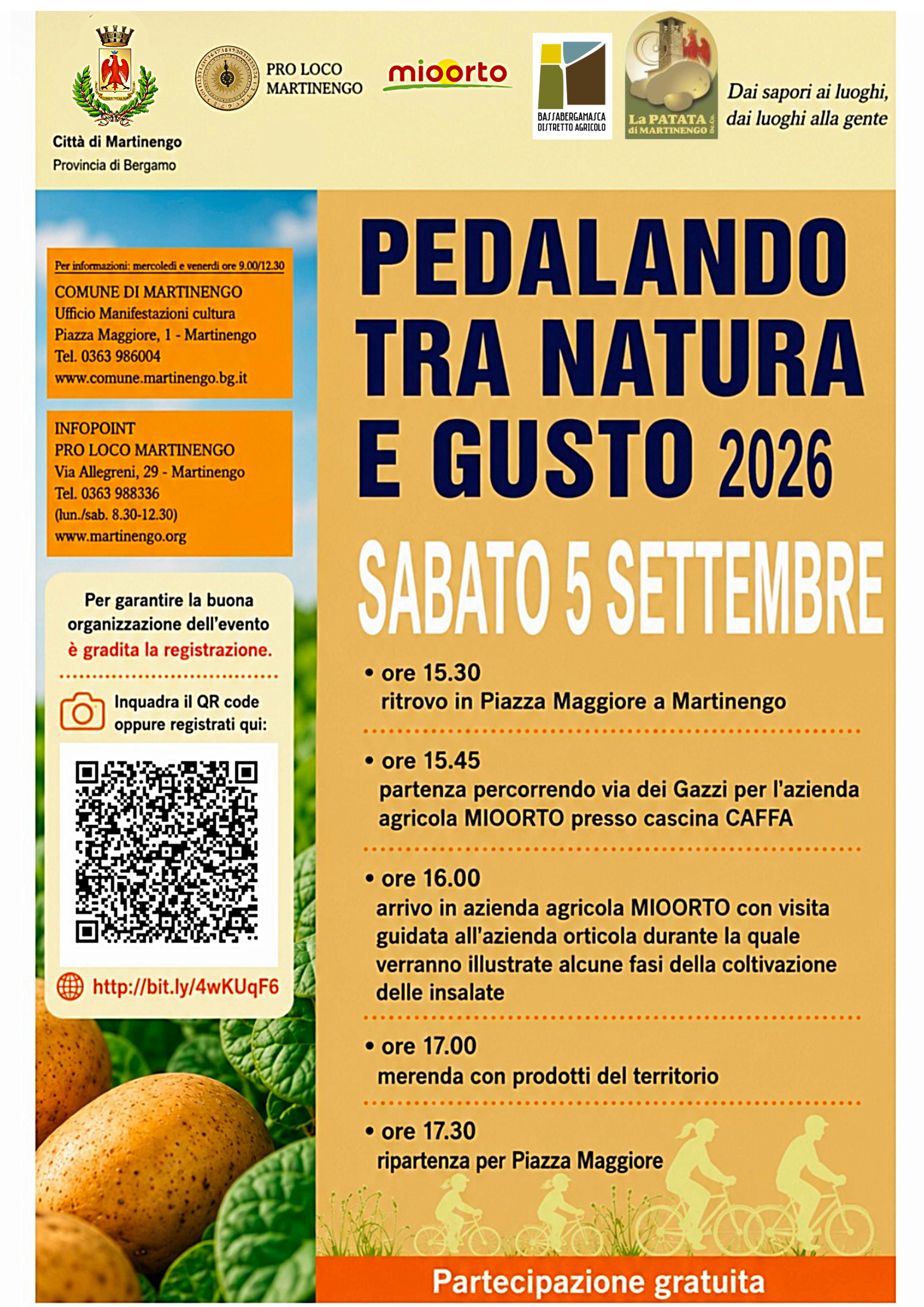 Città di Martinengo
Provincia di Bergamo

PRO LOCO MARTINENGO

mioorto

BASSABERGAMASCA DISTRETTO AGRICOLO

La PATATA di MARTINENGO De.Co.

Dai sapori ai luoghi, dai luoghi alla gente

Per informazioni: mercoledì e venerdì ore 9.00/12.30
COMUNE DI MARTINENGO
Ufficio Manifestazioni cultura
Piazza Maggiore, 1 - Martinengo
Tel. 0363 986004
www.comune.martinengo.bg.it

INFOPOINT
PRO LOCO MARTINENGO
Via Allegreni, 29 - Martinengo
Tel. 0363 988336
(lun./sab. 8.30-12.30)
www.martinengo.org

Per garantire la buona organizzazione dell'evento è gradita la registrazione.

Inquadra il QR code oppure registrati qui:

http://bit.ly/4wKUqF6

PEDALANDO TRA NATURA E GUSTO 2026

SABATO 5 SETTEMBRE

• ore 15.30
ritrovo in Piazza Maggiore a Martinengo

• ore 15.45
partenza percorrendo via dei Gazzi per l'azienda agricola MIOORTO presso cascina CAFFA

• ore 16.00
arrivo in azienda agricola MIOORTO con visita guidata all'azienda orticola durante la quale verranno illustrate alcune fasi della coltivazione delle insalate

• ore 17.00
merenda con prodotti del territorio

• ore 17.30
ripartenza per Piazza Maggiore

Partecipazione gratuita